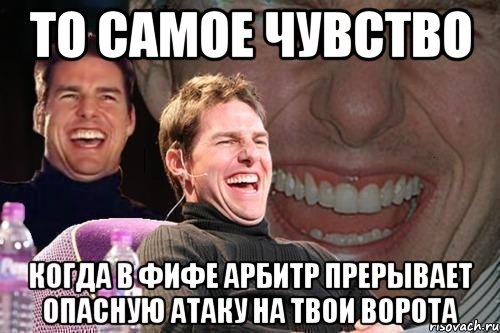 ТО САМОЕ ЧУВСТВО

КОГДА В ФИФЕ АРБИТР ПРЕРЫВАЕТ ОПАСНУЮ АТАКУ НА ТВОИ ВОРОТА

risovach.ru